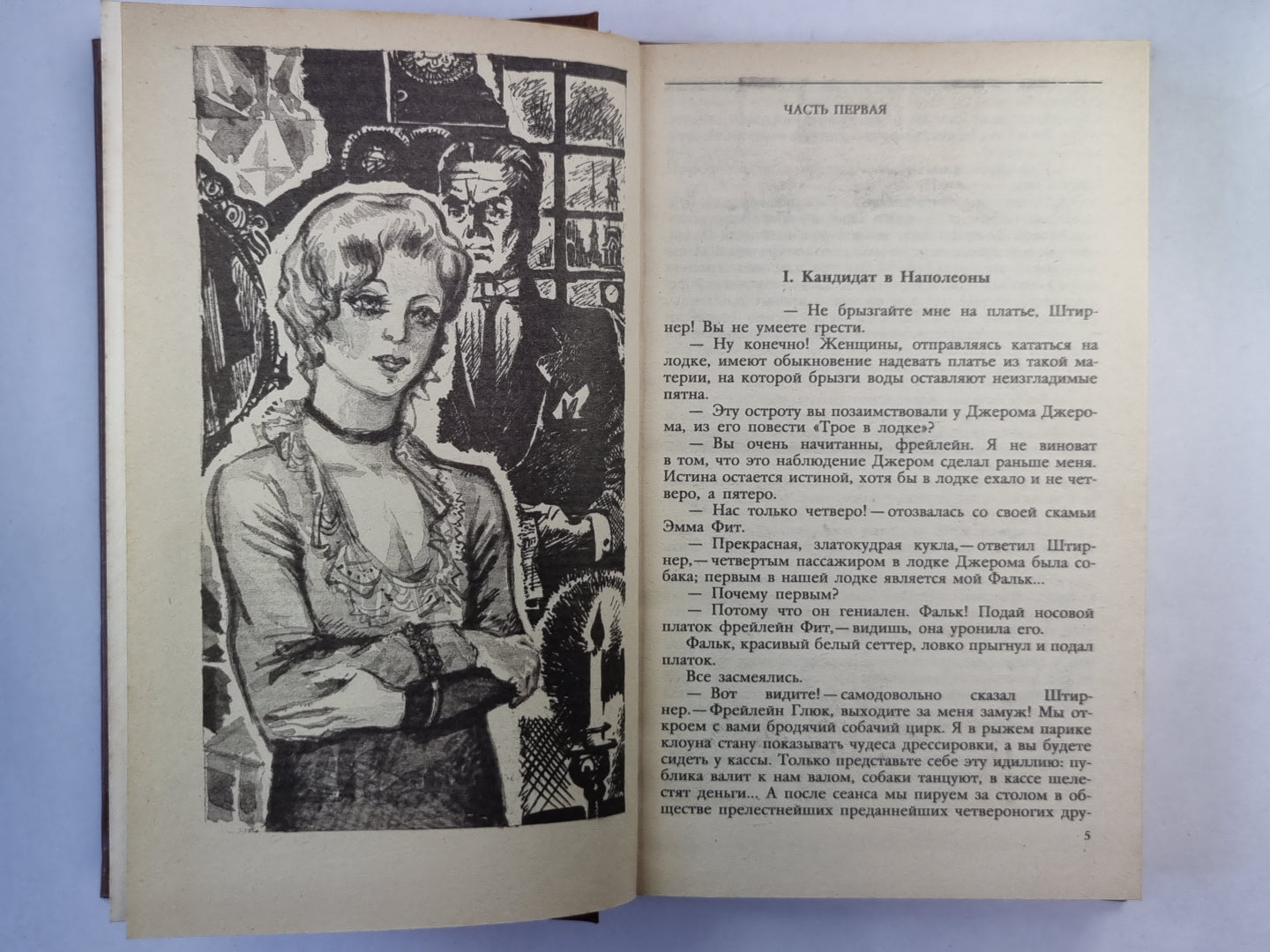 ЧАСТЬ ПЕРВАЯ

I. Кандидат в Наполеоны

— Не брызгайте мне на платье, Штирнер! Вы не умеете грести.

— Ну конечно! Женщины, отправляясь кататься на лодке, имеют обыкновение надевать платье из такой материи, на которой брызги воды оставляют неизгладимые пятна.

— Эту остроту вы позаимствовали у Джерома Джерома, из его повести «Трое в лодке»?

— Вы очень начитанны, фрейлейн. Я не виноват в том, что это наблюдение Джером сделал раньше меня. Истина остается истиной, хотя бы в лодке ехало и не четверо, а пятеро.

— Нас только четверо! — отозвалась со своей скамьи Эмма Фит.

— Прекрасная, златокудрая кукла, — ответил Штирнер, — четвертым пассажиром в лодке Джерома была собака; первым в нашей лодке является мой Фальк...

— Почему первым?

— Потому что он гениален. Фальк! Подай носовой платок фрейлейн Фит, — видишь, она уронила его.

Фальк, красивый белый сеттер, ловко прыгнул и подал платок.

Все засмеялись.

— Вот видите! — самодовольно сказал Штирнер. — Фрейлейн Глюк, выходите за меня замуж! Мы откроем с вами бродячий собачий цирк. Я в рыжем парике клоуна стану показывать чудеса дрессировки, а вы будете сидеть у кассы. Только представьте себе эту идиллию: публика валит к нам валом, собаки танцуют, в кассе шелестят деньги... А после сеанса мы пируем за столом в обществе прелестнейших преданнейших четвероногих дру-

5